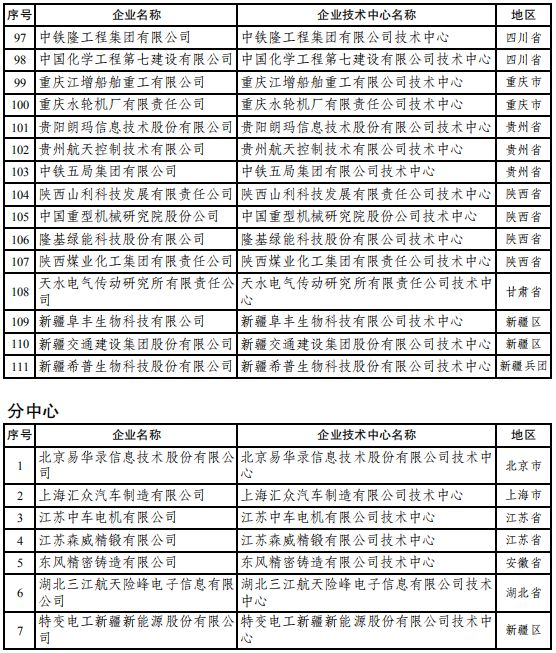 | 序号 | 企业名称 | 企业技术中心名称 | 地区 |
|---|---|---|---|
| 97 | 中铁隆工程集团有限公司 | 中铁隆工程集团有限公司技术中心 | 四川省 |
| 98 | 中国化学工程第七建设有限公司 | 中国化学工程第七建设有限公司技术中心 | 四川省 |
| 99 | 重庆江增船舶重工有限公司 | 重庆江增船舶重工有限公司技术中心 | 重庆市 |
| 100 | 重庆水轮机厂有限责任公司 | 重庆水轮机厂有限责任公司技术中心 | 重庆市 |
| 101 | 贵阳朗玛信息技术股份有限公司 | 贵阳朗玛信息技术股份有限公司技术中心 | 贵州省 |
| 102 | 贵州航天控制技术有限公司 | 贵州航天控制技术有限公司技术中心 | 贵州省 |
| 103 | 中铁五局集团有限公司 | 中铁五局集团有限公司技术中心 | 贵州省 |
| 104 | 陕西山利科技发展有限责任公司 | 陕西山利科技发展有限责任公司技术中心 | 陕西省 |
| 105 | 中国重型机械研究院股份公司 | 中国重型机械研究院股份公司技术中心 | 陕西省 |
| 106 | 隆基绿能科技股份有限公司 | 隆基绿能科技股份有限公司技术中心 | 陕西省 |
| 107 | 陕西煤业化工集团有限责任公司 | 陕西煤业化工集团有限责任公司技术中心 | 陕西省 |
| 108 | 天水电气传动研究所有限责任公司 | 天水电气传动研究所有限责任公司技术中心 | 甘肃省 |
| 109 | 新疆阜丰生物科技有限公司 | 新疆阜丰生物科技有限公司技术中心 | 新疆区 |
| 110 | 新疆交通建设集团股份有限公司 | 新疆交通建设集团股份有限公司技术中心 | 新疆区 |
| 111 | 新疆希普生物科技股份有限公司 | 新疆希普生物科技股份有限公司技术中心 | 新疆兵团 |

分中心

| 序号 | 企业名称 | 企业技术中心名称 | 地区 |
|---|---|---|---|
| 1 | 北京易华录信息技术股份有限公司 | 北京易华录信息技术股份有限公司技术中心 | 北京市 |
| 2 | 上海汇众汽车制造有限公司 | 上海汇众汽车制造有限公司技术中心 | 上海市 |
| 3 | 江苏中车电机有限公司 | 江苏中车电机有限公司技术中心 | 江苏省 |
| 4 | 江苏森威精锻有限公司 | 江苏森威精锻有限公司技术中心 | 江苏省 |
| 5 | 东风精密铸造有限公司 | 东风精密铸造有限公司技术中心 | 安徽省 |
| 6 | 湖北三江航天险峰电子信息有限公司 | 湖北三江航天险峰电子信息有限公司技术中心 | 湖北省 |
| 7 | 特变电工新疆新能源股份有限公司 | 特变电工新疆新能源股份有限公司技术中心 | 新疆区 |